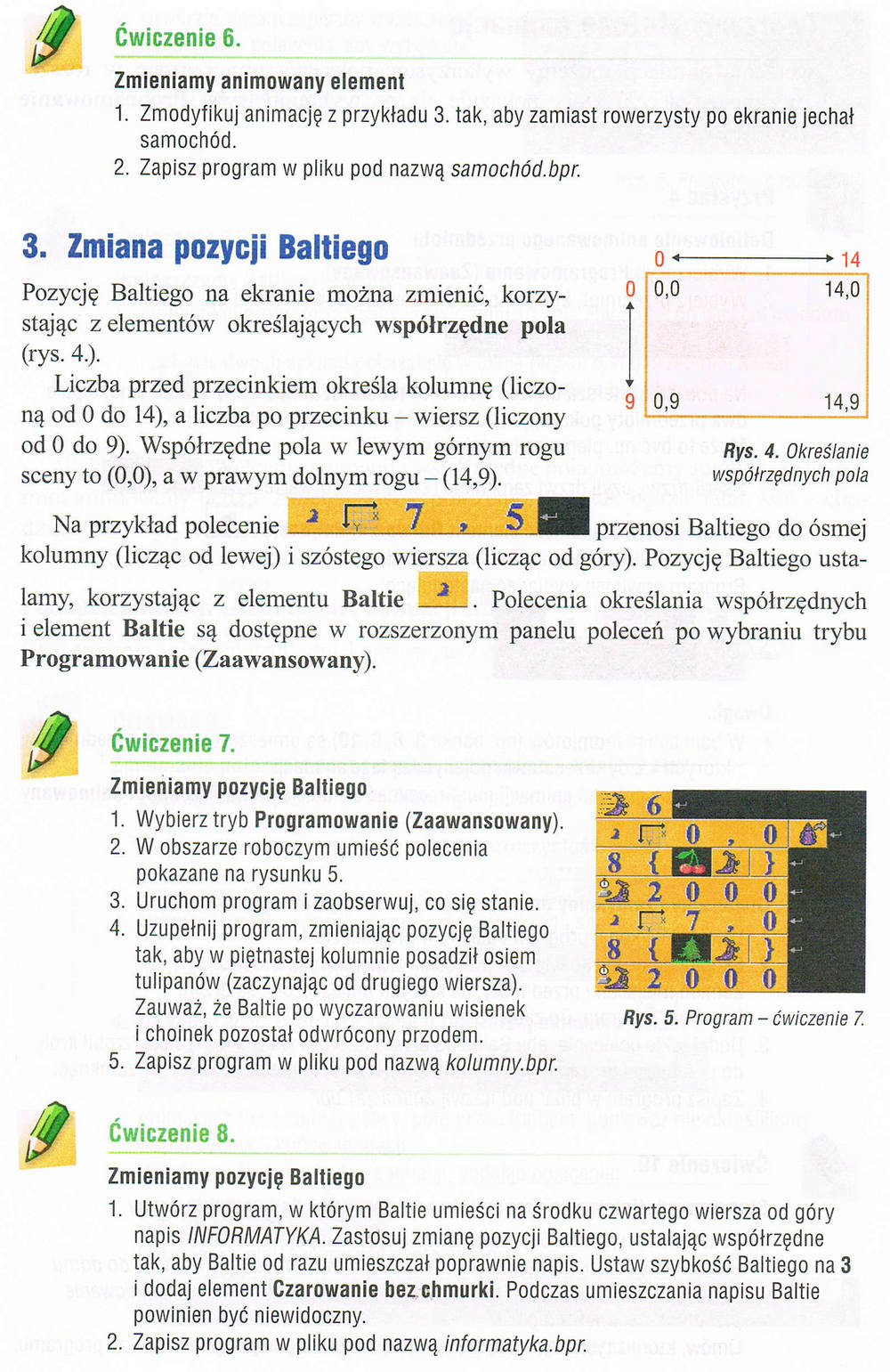 Ćwiczenie 6.

Zmieniamy animowany element

1. Zmodyfikuj animację z przykładu 3. tak, aby zamiast rowerzysty po ekranie jechał samochód.
2. Zapisz program w pliku pod nazwą samochód.bpr.

3. Zmiana pozycji Baltiego

Pozycję Baltiego na ekranie można zmienić, korzystając z elementów określających współrzędne pola (rys. 4.).

Liczba przed przecinkiem określa kolumnę (liczoną od 0 do 14), a liczba po przecinku – wiersz (liczony od 0 do 9). Współrzędne pola w lewym górnym rogu sceny to (0,0), a w prawym dolnym rogu – (14,9).

0
14
0
9
0,0
14,0
0,9
14,9

Rys. 4. Określanie współrzędnych pola

Na przykład polecenie 7 , 5 przenosi Baltiego do ósmej kolumny (licząc od lewej) i szóstego wiersza (licząc od góry). Pozycję Baltiego ustalamy, korzystając z elementu Baltie . Polecenia określania współrzędnych i element Baltie są dostępne w rozszerzonym panelu poleceń po wybraniu trybu Programowanie (Zaawansowany).

Ćwiczenie 7.

Zmieniamy pozycję Baltiego

1. Wybierz tryb Programowanie (Zaawansowany).
2. W obszarze roboczym umieść polecenia pokazane na rysunku 5.
3. Uruchom program i zaobserwuj, co się stanie.
4. Uzupełnij program, zmieniając pozycję Baltiego tak, aby w piętnastej kolumnie posadził osiem tulipanów (zaczynając od drugiego wiersza). Zauważ, że Baltie po wyczarowaniu wisienek i choinek pozostał odwrócony przodem.
5. Zapisz program w pliku pod nazwą kolumny.bpr.

6
0 , 0
8 { }
2 0 0 0
7 , 0
8 { }
2 0 0 0

Rys. 5. Program – ćwiczenie 7.

Ćwiczenie 8.

Zmieniamy pozycję Baltiego

1. Utwórz program, w którym Baltie umieści na środku czwartego wiersza od góry napis INFORMATYKA. Zastosuj zmianę pozycji Baltiego, ustalając współrzędne tak, aby Baltie od razu umieszczał poprawnie napis. Ustaw szybkość Baltiego na 3 i dodaj element Czarowanie bez chmurki. Podczas umieszczania napisu Baltie powinien być niewidoczny.
2. Zapisz program w pliku pod nazwą informatyka.bpr.